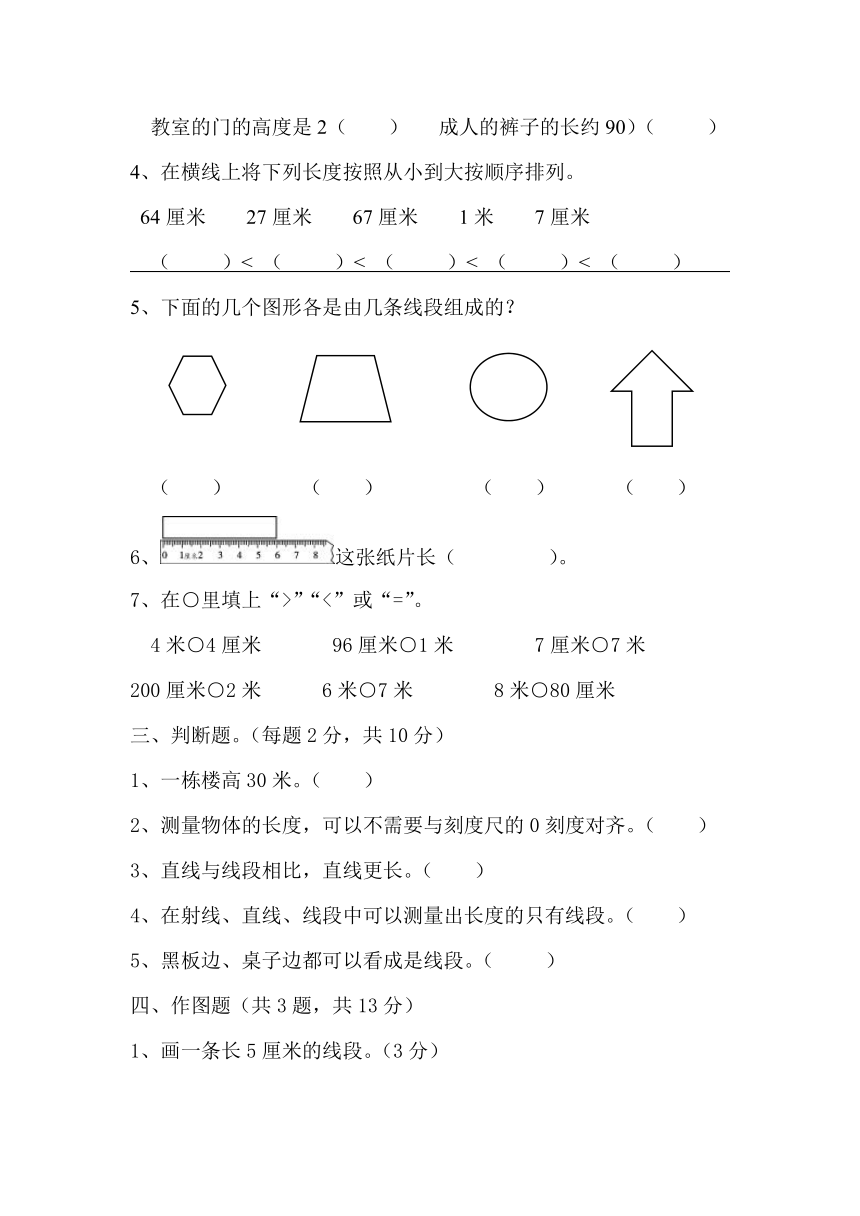 教室的门的高度是 2（　　）　　成人的裤子的长约 90）（　　）

4、在横线上将下列长度按照从小到大按顺序排列。

64 厘米　　27 厘米　　67 厘米　　1 米　　7 厘米

（　　）<（　　）<（　　）<（　　）<（　　）

5、下面的几个图形各是由几条线段组成的？

（　　）　　（　　）　　（　　）　　（　　）

6、0 1厘米2 3 4 5 6 7 8 这张纸片长（　　　　）。

7、在○里填上“>”“<”或“=”。

4 米○4 厘米　　96 厘米○1 米　　7 厘米○7 米

200 厘米○2 米　　6 米○7 米　　8 米○80 厘米

三、判断题。（每题 2 分，共 10 分）

1、一栋楼高 30 米。（　　）

2、测量物体的长度，可以不需要与刻度尺的 0 刻度对齐。（　　）

3、直线与线段相比，直线更长。（　　）

4、在射线、直线、线段中可以测量出长度的只有线段。（　　）

5、黑板边、桌子边都可以看成是线段。（　　）

四、作图题（共 3 题，共 13 分）

1、画一条长 5 厘米的线段。（3 分）